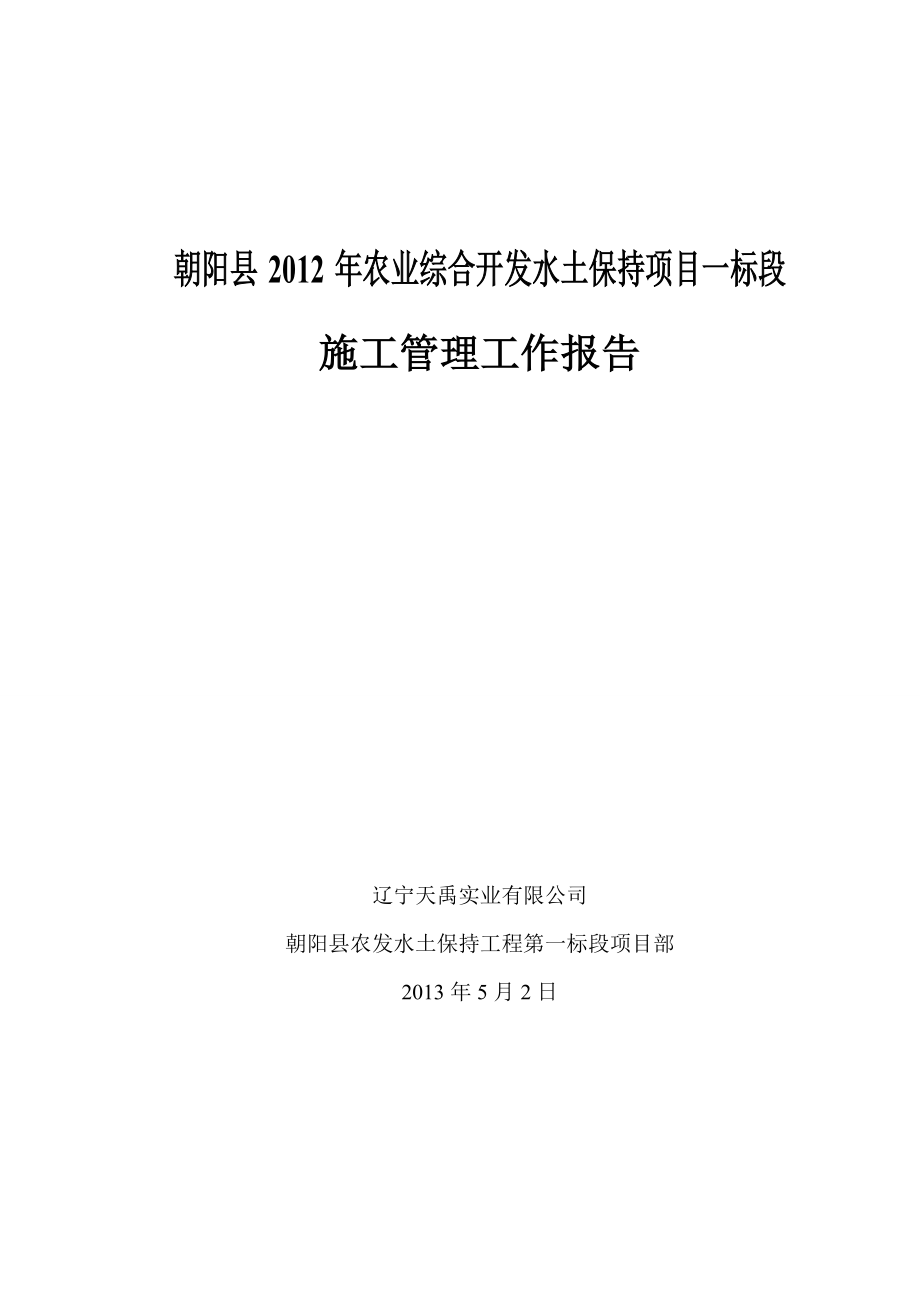 朝阳县 2012 年农业综合开发水土保持项目一标段

施工管理工作报告

辽宁天禹实业有限公司

朝阳县农发水土保持工程第一标段项目部

2013 年 5 月 2 日